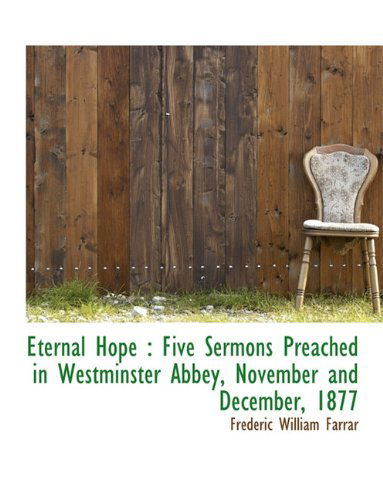 Eternal Hope : Five Sermons Preached in Westminster Abbey, November and December, 1877

Frederic William Farrar